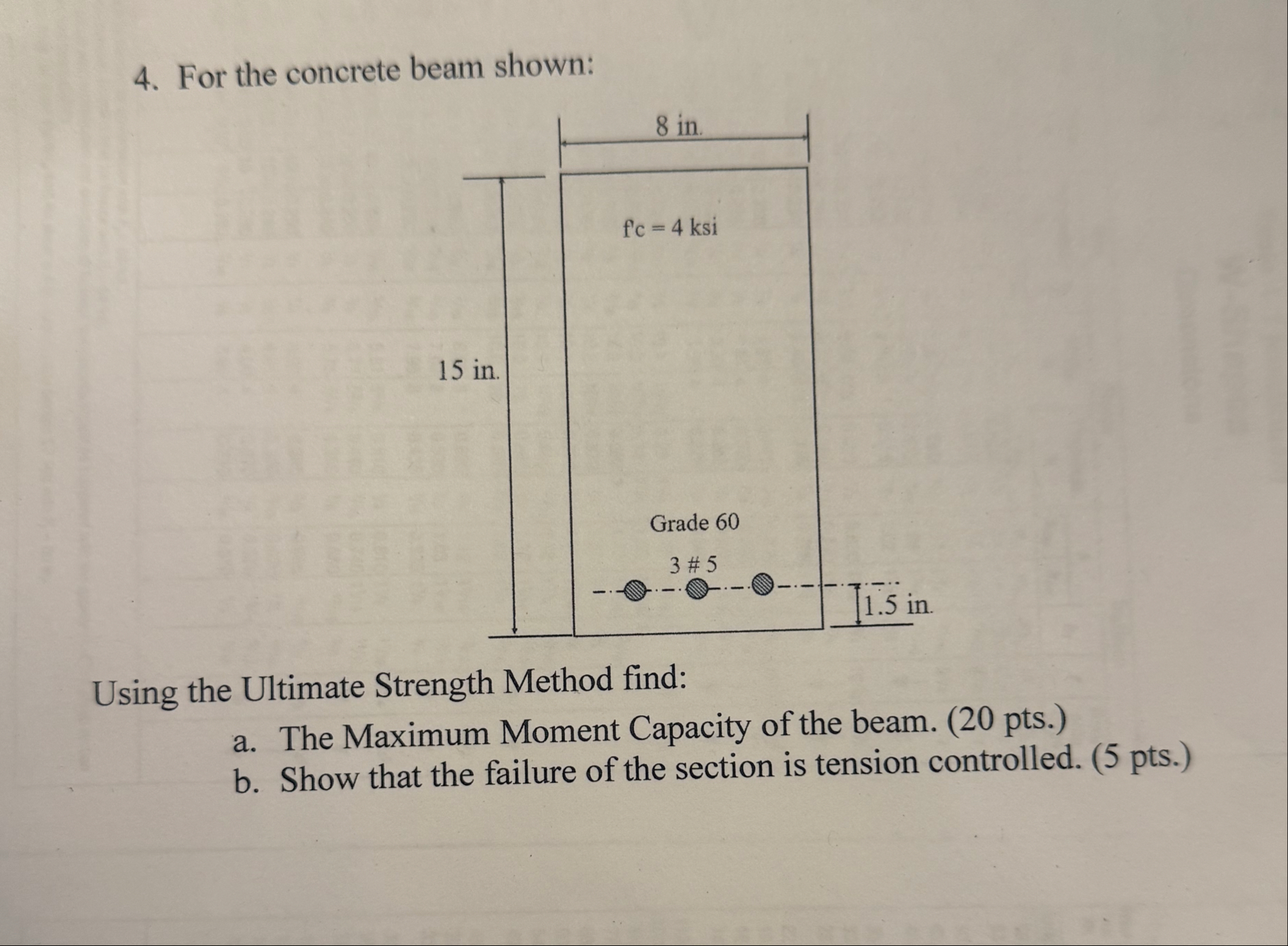 4. For the concrete beam shown:

8 in.

f'c = 4 ksi

15 in.

Grade 60

3 # 5

1.5 in.

Using the Ultimate Strength Method find:

a. The Maximum Moment Capacity of the beam. (20 pts.)

b. Show that the failure of the section is tension controlled. (5 pts.)